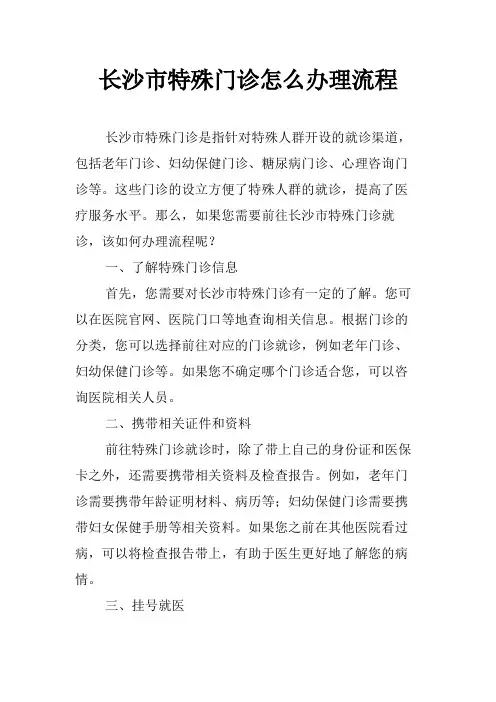 长沙市特殊门诊怎么办理流程

长沙市特殊门诊是指针对特殊人群开设的就诊渠道，包括老年门诊、妇幼保健门诊、糖尿病门诊、心理咨询门诊等。这些门诊的设立方便了特殊人群的就诊，提高了医疗服务水平。那么，如果您需要前往长沙市特殊门诊就诊，该如何办理流程呢？

一、了解特殊门诊信息

首先，您需要对长沙市特殊门诊有一定的了解。您可以在医院官网、医院门口等地查询相关信息。根据门诊的分类，您可以选择前往对应的门诊就诊，例如老年门诊、妇幼保健门诊等。如果您不确定哪个门诊适合您，可以咨询医院相关人员。

二、携带相关证件和资料

前往特殊门诊就诊时，除了带上自己的身份证和医保卡之外，还需要携带相关资料及检查报告。例如，老年门诊需要携带年龄证明材料、病历等；妇幼保健门诊需要携带妇女保健手册等相关资料。如果您之前在其他医院看过病，可以将检查报告带上，有助于医生更好地了解您的病情。

三、挂号就医